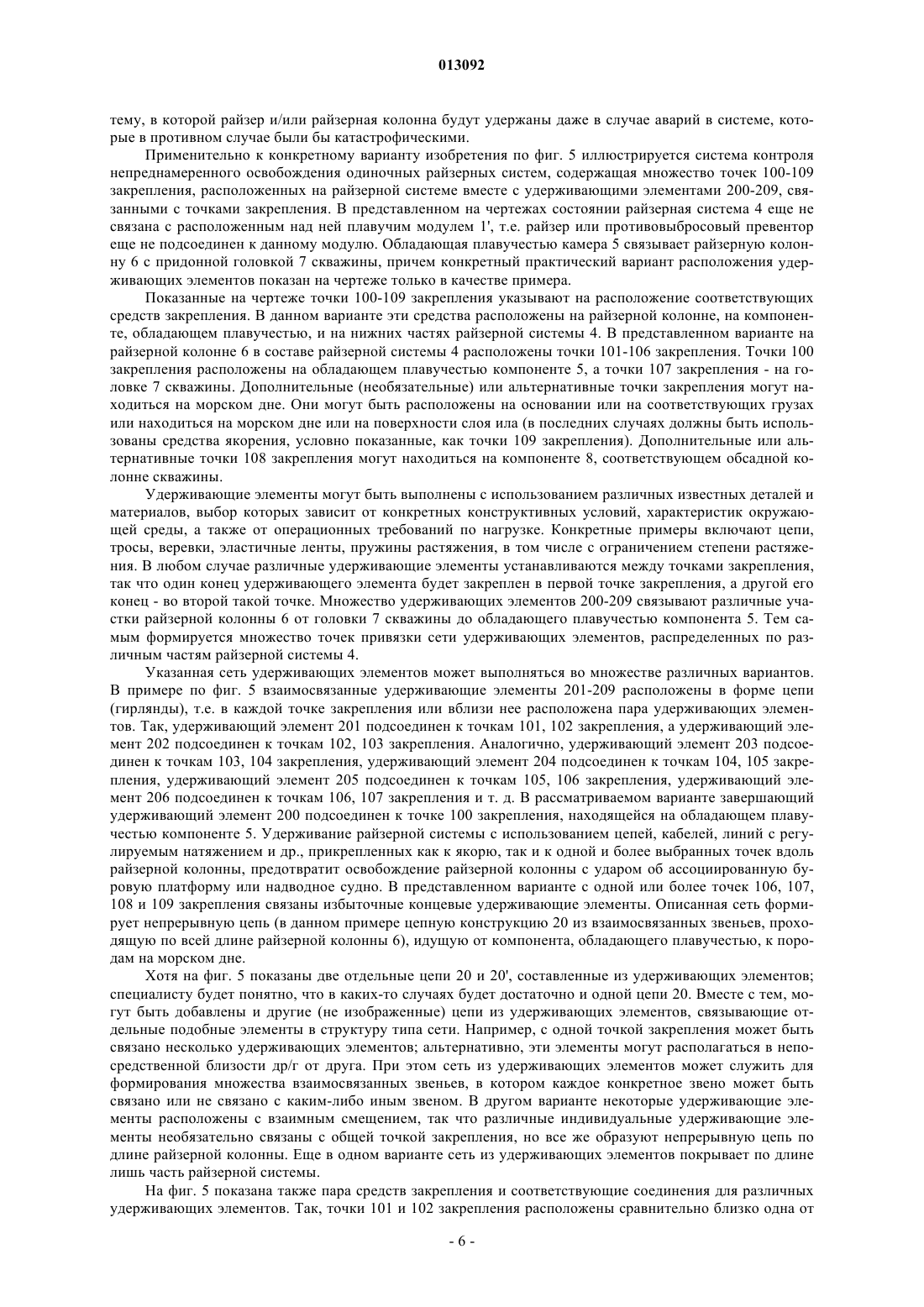 013092

тему, в которой райзер и/или райзерная колонна будут удержаны даже в случае аварий в системе, которые в противном случае были бы катастрофическими.

Применительно к конкретному варианту изобретения по фиг. 5 иллюстрируется система контроля непреднамеренного освобождения одиночных райзерных систем, содержащая множество точек 100-109 закрепления, расположенных на райзерной системе вместе с удерживающими элементами 200-209, связанными с точками закрепления. В представленном на чертежах состоянии райзерная система 4 еще не связана с расположенным над ней плавучим модулем 1', т.е. райзер или противовыбросовый превентор еще не подсоединен к данному модулю. Обладающая плавучестью камера 5 связывает райзерную колонну 6 с придонной головкой 7 скважины, причем конкретный практический вариант расположения удерживающих элементов показан на чертеже только в качестве примера.

Показанные на чертеже точки 100-109 закрепления указывают на расположение соответствующих средств закрепления. В данном варианте эти средства расположены на райзерной колонне, на компоненте, обладающем плавучестью, и на нижних частях райзерной системы 4. В представленном варианте на райзерной колонне 6 в составе райзерной системы 4 расположены точки 101-106 закрепления. Точки 100 закрепления расположены на обладающем плавучестью компоненте 5, а точки 107 закрепления - на головке 7 скважины. Дополнительные (необязательные) или альтернативные точки закрепления могут находиться на морском дне. Они могут быть расположены на основании или на соответствующих грузах или находиться на морском дне или на поверхности слоя ила (в последних случаях должны быть использованы средства якорения, условно показанные, как точки 109 закрепления). Дополнительные или альтернативные точки 108 закрепления могут находиться на компоненте 8, соответствующем обсадной колонне скважины.

Удерживающие элементы могут быть выполнены с использованием различных известных деталей и материалов, выбор которых зависит от конкретных конструктивных условий, характеристик окружающей среды, а также от операционных требований по нагрузке. Конкретные примеры включают цепи, тросы, веревки, эластичные ленты, пружины растяжения, в том числе с ограничением степени растяжения. В любом случае различные удерживающие элементы устанавливаются между точками закрепления, так что один конец удерживающего элемента будет закреплен в первой точке закрепления, а другой его конец - во второй такой точке. Множество удерживающих элементов 200-209 связывают различные участки райзерной колонны 6 от головки 7 скважины до обладающего плавучестью компонента 5. Тем самым формируется множество точек привязки сети удерживающих элементов, распределенных по различным частям райзерной системы 4.

Указанная сеть удерживающих элементов может выполняться во множестве различных вариантов. В примере по фиг. 5 взаимосвязанные удерживающие элементы 201-209 расположены в форме цепи (гирлянды), т.е. в каждой точке закрепления или вблизи нее расположена пара удерживающих элементов. Так, удерживающий элемент 201 подсоединен к точкам 101, 102 закрепления, а удерживающий элемент 202 подсоединен к точкам 102, 103 закрепления. Аналогично, удерживающий элемент 203 подсоединен к точкам 103, 104 закрепления, удерживающий элемент 204 подсоединен к точкам 104, 105 закрепления, удерживающий элемент 205 подсоединен к точкам 105, 106 закрепления, удерживающий элемент 206 подсоединен к точкам 106, 107 закрепления и т. д. В рассматриваемом варианте завершающий удерживающий элемент 200 подсоединен к точке 100 закрепления, находящейся на обладающем плавучестью компоненте 5. Удерживание райзерной системы с использованием цепей, кабелей, линий с регулируемым натяжением и др., прикрепленных как к якорю, так и к одной и более выбранных точек вдоль райзерной колонны, предотвратит освобождение райзерной колонны с ударом об ассоциированную буровую платформу или надводное судно. В представленном варианте с одной или более точек 106, 107, 108 и 109 закрепления связаны избыточные концевые удерживающие элементы. Описанная сеть формирует непрерывную цепь (в данном примере цепную конструкцию 20 из взаимосвязанных звеньев, проходящую по всей длине райзерной колонны 6), идущую от компонента, обладающего плавучестью, к породам на морском дне.

Хотя на фиг. 5 показаны две отдельные цепи 20 и 20', составленные из удерживающих элементов; специалисту будет понятно, что в каких-то случаях будет достаточно и одной цепи 20. Вместе с тем, могут быть добавлены и другие (не изображенные) цепи из удерживающих элементов, связывающие отдельные подобные элементы в структуру типа сети. Например, с одной точкой закрепления может быть связано несколько удерживающих элементов; альтернативно, эти элементы могут располагаться в непосредственной близости др/г от друга. При этом сеть из удерживающих элементов может служить для формирования множества взаимосвязанных звеньев, в котором каждое конкретное звено может быть связано или не связано с каким-либо иным звеном. В другом варианте некоторые удерживающие элементы расположены с взаимным смещением, так что различные индивидуальные удерживающие элементы необязательно связаны с общей точкой закрепления, но все же образуют непрерывную цепь по длине райзерной колонны. Еще в одном варианте сеть из удерживающих элементов покрывает по длине лишь часть райзерной системы.

На фиг. 5 показана также пара средств закрепления и соответствующие соединения для различных удерживающих элементов. Так, точки 101 и 102 закрепления расположены сравнительно близко одна от

- 6 -